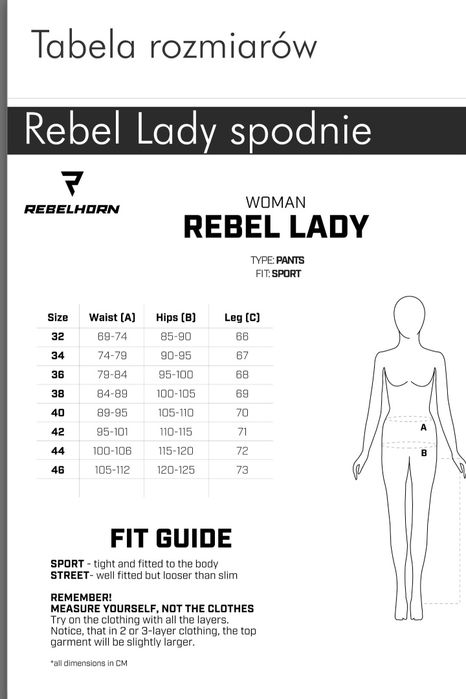 Tabela rozmiarów

Rebel Lady spodnie

REBELHORN

WOMAN
REBEL LADY

TYPE: PANTS
FIT: SPORT

| Size | Waist (A) | Hips (B) | Leg (C) |
|---|---|---|---|
| 32 | 69-74 | 85-90 | 66 |
| 34 | 74-79 | 90-95 | 67 |
| 36 | 79-84 | 95-100 | 68 |
| 38 | 84-89 | 100-105 | 69 |
| 40 | 89-95 | 105-110 | 70 |
| 42 | 95-101 | 110-115 | 71 |
| 44 | 100-106 | 115-120 | 72 |
| 46 | 105-112 | 120-125 | 73 |

A
B

FIT GUIDE

SPORT - tight and fitted to the body
STREET- well fitted but looser than slim

REMEMBER!
MEASURE YOURSELF, NOT THE CLOTHES
Try on the clothing with all the layers.
Notice, that in 2 or 3-layer clothing, the top garment will be slightly larger.

*all dimensions in CM